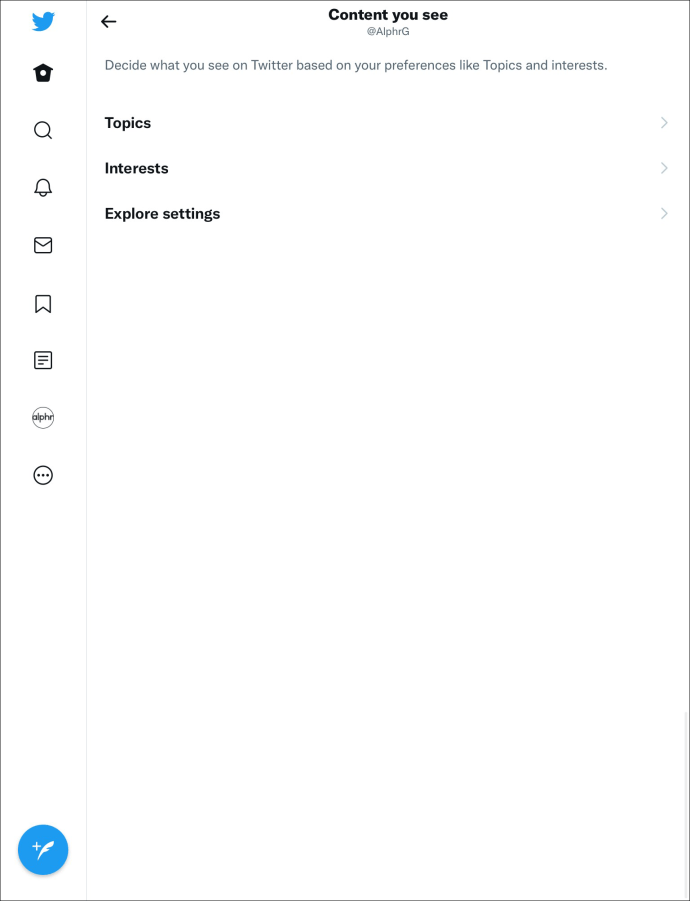 Content you see
@AlphrG

Decide what you see on Twitter based on your preferences like Topics and interests.

Topics

Interests

Explore settings

alphr